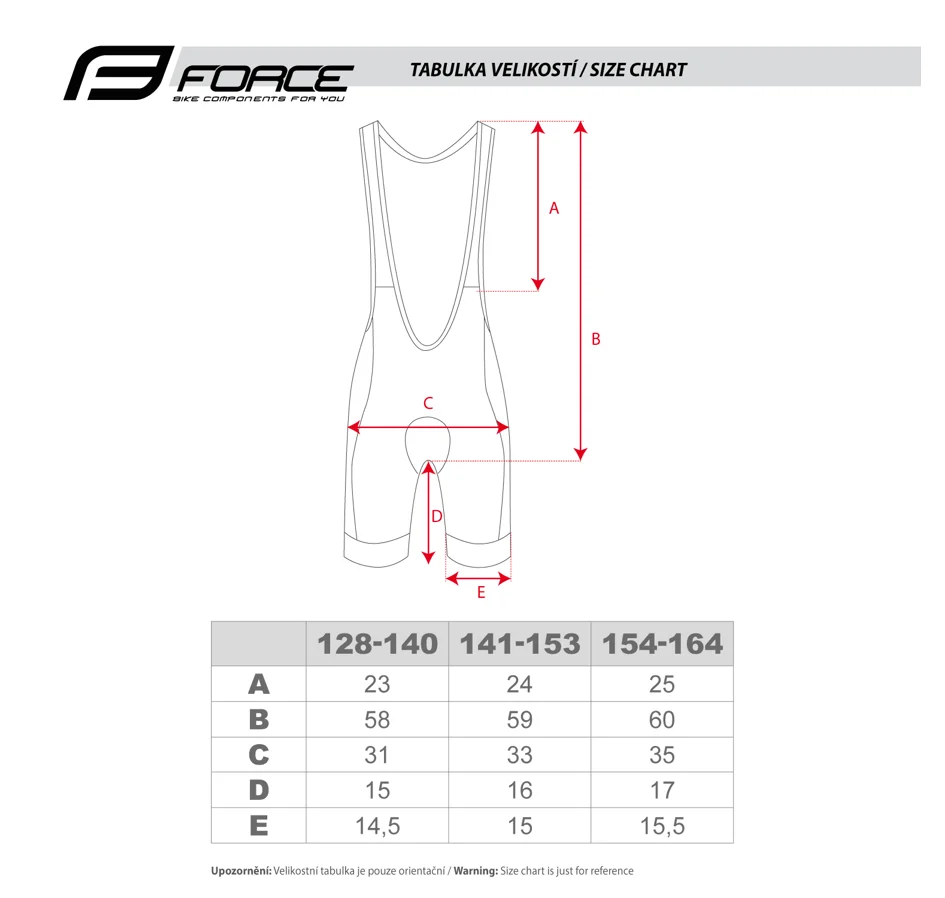 FORCE
BIKE COMPONENTS FOR YOU

TABULKA VELIKOSTÍ / SIZE CHART

A
B
C
D
E

| | 128-140 | 141-153 | 154-164 |
|---|---|---|---|
| A | 23 | 24 | 25 |
| B | 58 | 59 | 60 |
| C | 31 | 33 | 35 |
| D | 15 | 16 | 17 |
| E | 14,5 | 15 | 15,5 |

Upozornění: Velikostní tabulka je pouze orientační / Warning: Size chart is just for reference